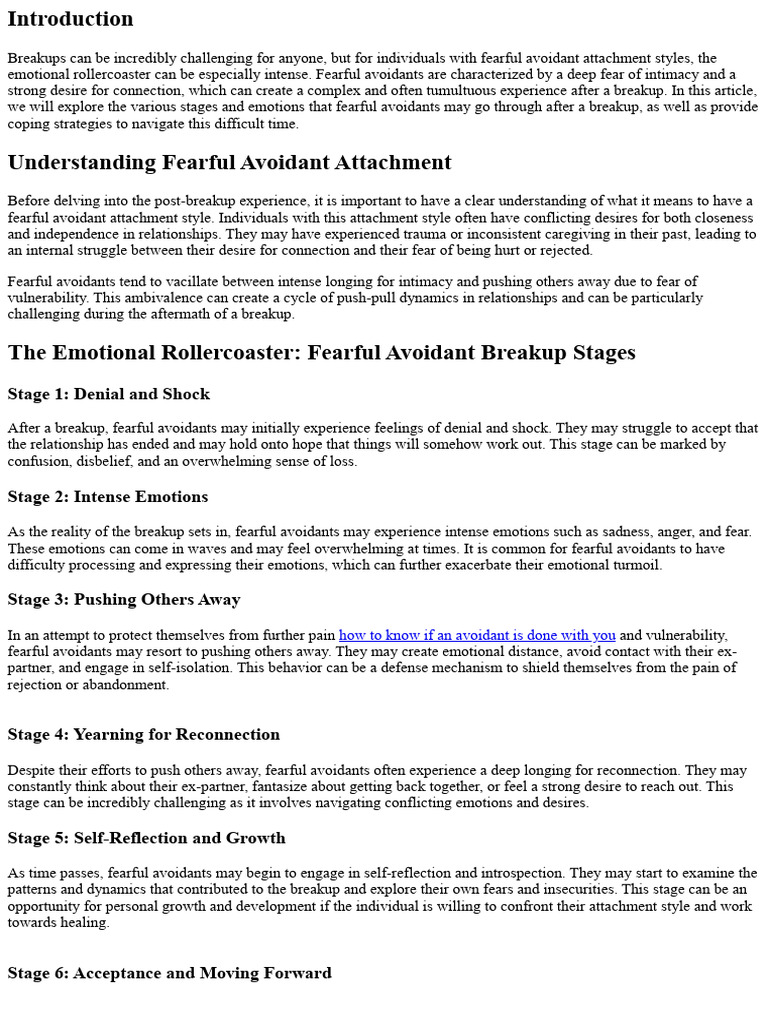 Introduction

Breakups can be incredibly challenging for anyone, but for individuals with fearful avoidant attachment styles, the emotional rollercoaster can be especially intense. Fearful avoidants are characterized by a deep fear of intimacy and a strong desire for connection, which can create a complex and often tumultuous experience after a breakup. In this article, we will explore the various stages and emotions that fearful avoidants may go through after a breakup, as well as provide coping strategies to navigate this difficult time.

Understanding Fearful Avoidant Attachment

Before delving into the post-breakup experience, it is important to have a clear understanding of what it means to have a fearful avoidant attachment style. Individuals with this attachment style often have conflicting desires for both closeness and independence in relationships. They may have experienced trauma or inconsistent caregiving in their past, leading to an internal struggle between their desire for connection and their fear of being hurt or rejected.

Fearful avoidants tend to vacillate between intense longing for intimacy and pushing others away due to fear of vulnerability. This ambivalence can create a cycle of push-pull dynamics in relationships and can be particularly challenging during the aftermath of a breakup.

The Emotional Rollercoaster: Fearful Avoidant Breakup Stages

Stage 1: Denial and Shock

After a breakup, fearful avoidants may initially experience feelings of denial and shock. They may struggle to accept that the relationship has ended and may hold onto hope that things will somehow work out. This stage can be marked by confusion, disbelief, and an overwhelming sense of loss.

Stage 2: Intense Emotions

As the reality of the breakup sets in, fearful avoidants may experience intense emotions such as sadness, anger, and fear. These emotions can come in waves and may feel overwhelming at times. It is common for fearful avoidants to have difficulty processing and expressing their emotions, which can further exacerbate their emotional turmoil.

Stage 3: Pushing Others Away

In an attempt to protect themselves from further pain how to know if an avoidant is done with you and vulnerability, fearful avoidants may resort to pushing others away. They may create emotional distance, avoid contact with their ex-partner, and engage in self-isolation. This behavior can be a defense mechanism to shield themselves from the pain of rejection or abandonment.

Stage 4: Yearning for Reconnection

Despite their efforts to push others away, fearful avoidants often experience a deep longing for reconnection. They may constantly think about their ex-partner, fantasize about getting back together, or feel a strong desire to reach out. This stage can be incredibly challenging as it involves navigating conflicting emotions and desires.

Stage 5: Self-Reflection and Growth

As time passes, fearful avoidants may begin to engage in self-reflection and introspection. They may start to examine the patterns and dynamics that contributed to the breakup and explore their own fears and insecurities. This stage can be an opportunity for personal growth and development if the individual is willing to confront their attachment style and work towards healing.

Stage 6: Acceptance and Moving Forward